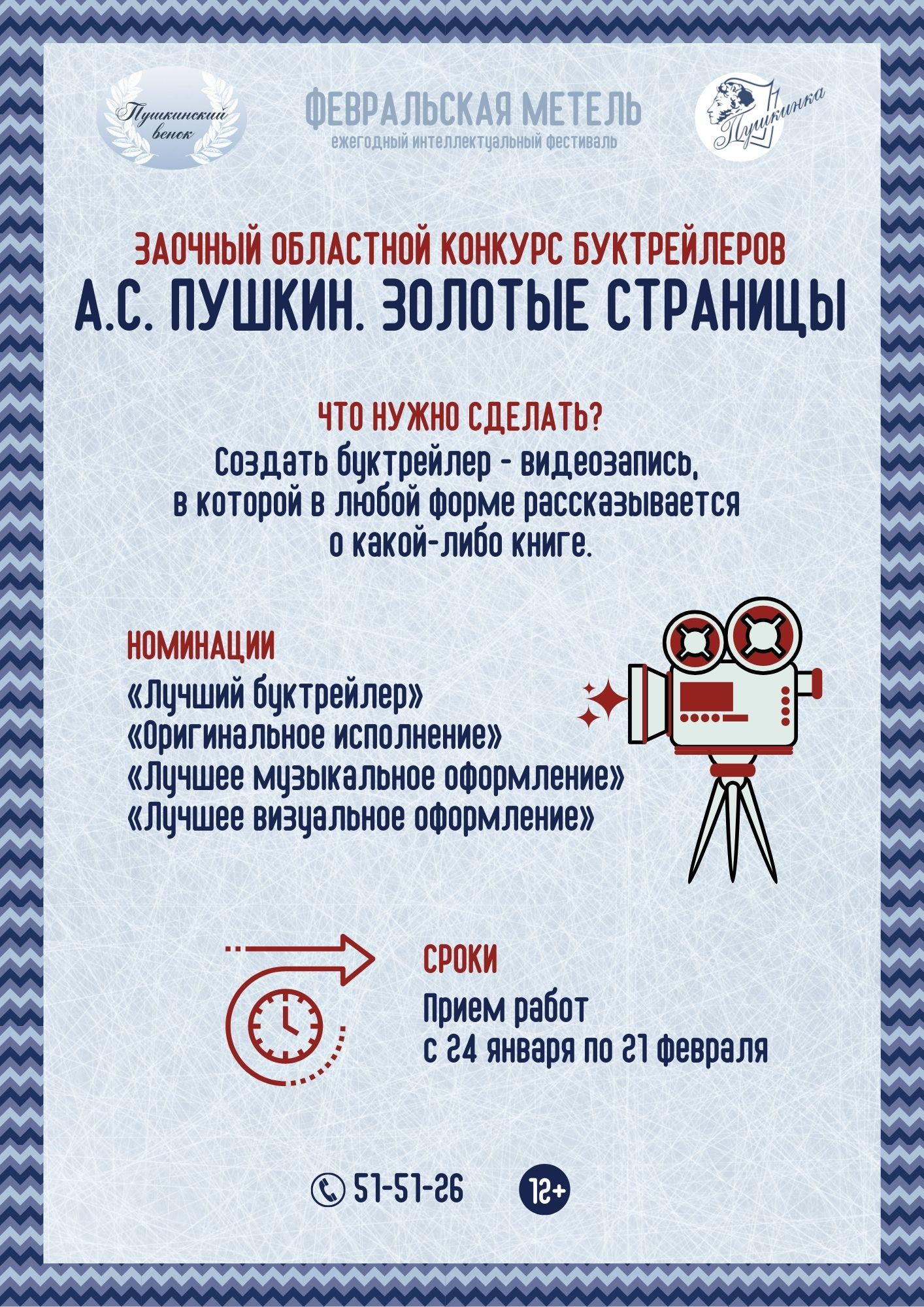 Пушкинский венок

ФЕВРАЛЬСКАЯ МЕТЕЛЬ
ежегодный интеллектуальный фестиваль

Пушкинка

ЗАОЧНЫЙ ОБЛАСТНОЙ КОНКУРС БУКТРЕЙЛЕРОВ
А.С. ПУШКИН. ЗОЛОТЫЕ СТРАНИЦЫ

ЧТО НУЖНО СДЕЛАТЬ?
Создать буктрейлер - видеозапись, в которой в любой форме рассказывается о какой-либо книге.

НОМИНАЦИИ
«Лучший буктрейлер»
«Оригинальное исполнение»
«Лучшее музыкальное оформление»
«Лучшее визуальное оформление»

СРОКИ
Прием работ
с 24 января по 21 февраля

51-51-26

12+